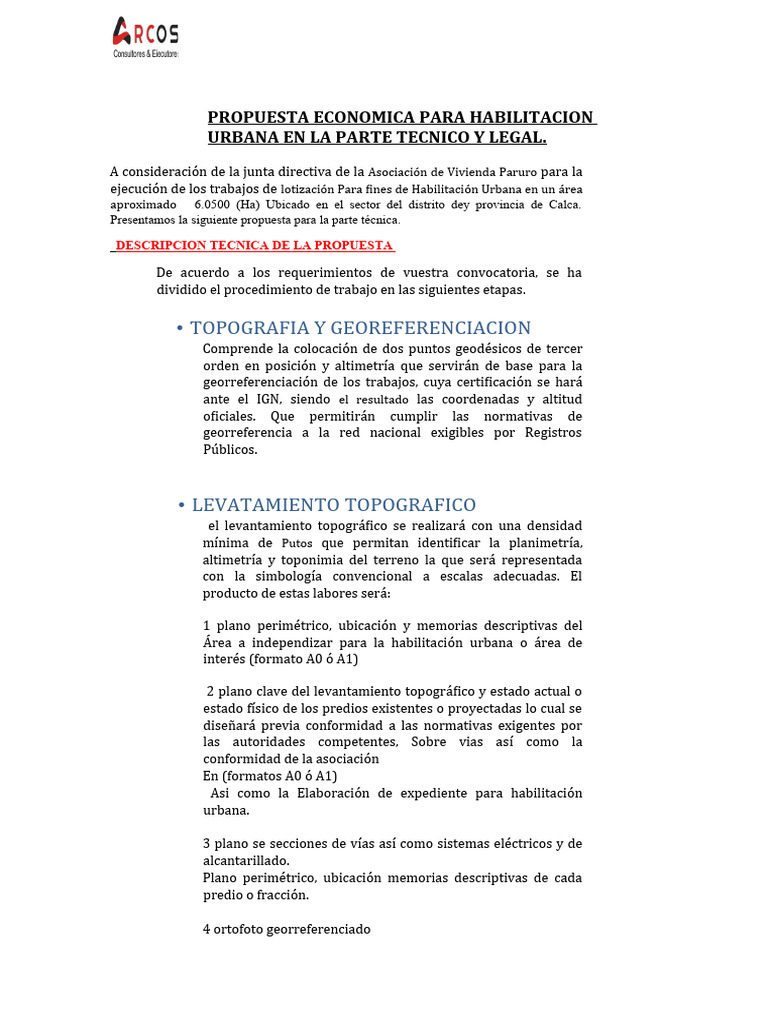 ARCOS
Consultores & Ejecutores

PROPUESTA ECONOMICA PARA HABILITACION URBANA EN LA PARTE TECNICO Y LEGAL.

A consideración de la junta directiva de la Asociación de Vivienda Paruro para la ejecución de los trabajos de lotización Para fines de Habilitación Urbana en un área aproximado 6.0500 (Ha) Ubicado en el sector del distrito dey provincia de Calca. Presentamos la siguiente propuesta para la parte técnica.

DESCRIPCION TECNICA DE LA PROPUESTA

De acuerdo a los requerimientos de vuestra convocatoria, se ha dividido el procedimiento de trabajo en las siguientes etapas.

• TOPOGRAFIA Y GEOREFERENCIACION

Comprende la colocación de dos puntos geodésicos de tercer orden en posición y altimetría que servirán de base para la georreferenciación de los trabajos, cuya certificación se hará ante el IGN, siendo el resultado las coordenadas y altitud oficiales. Que permitirán cumplir las normativas de georreferencia a la red nacional exigibles por Registros Públicos.

• LEVATAMIENTO TOPOGRAFICO

el levantamiento topográfico se realizará con una densidad mínima de Putos que permitan identificar la planimetría, altimetría y toponimia del terreno la que será representada con la simbología convencional a escalas adecuadas. El producto de estas labores será:

1 plano perimétrico, ubicación y memorias descriptivas del Área a independizar para la habilitación urbana o área de interés (formato A0 ó A1)

2 plano clave del levantamiento topográfico y estado actual o estado físico de los predios existentes o proyectadas lo cual se diseñará previa conformidad a las normativas exigentes por las autoridades competentes, Sobre vias así como la conformidad de la asociación
En (formatos A0 ó A1)
Asi como la Elaboración de expediente para habilitación urbana.

3 plano se secciones de vías así como sistemas eléctricos y de alcantarillado.
Plano perimétrico, ubicación memorias descriptivas de cada predio o fracción.

4 ortofoto georreferenciado